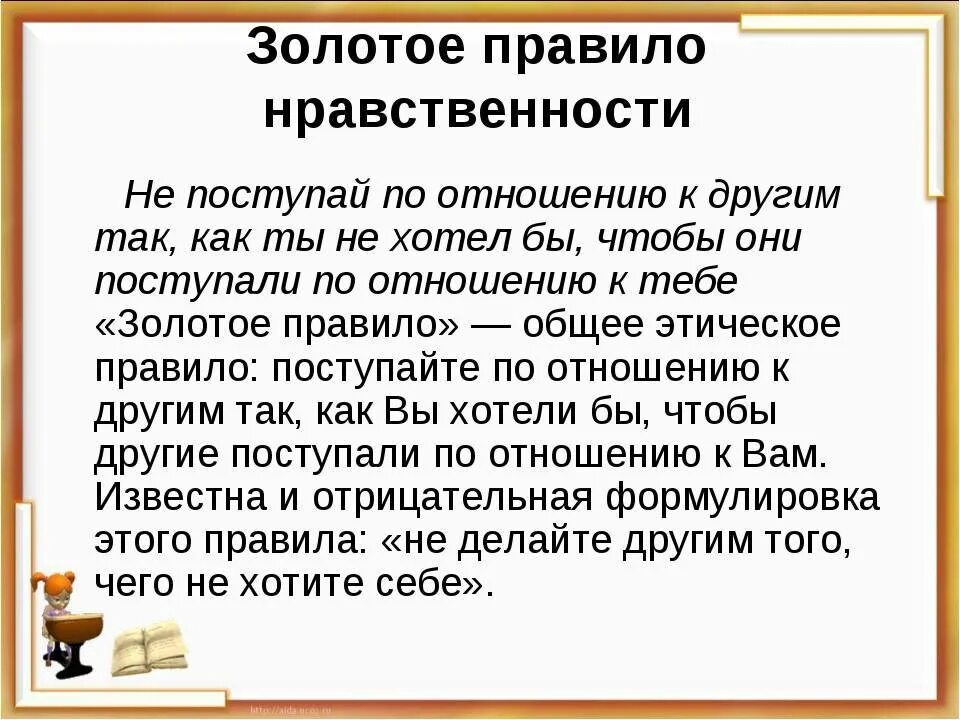 Золотое правило нравственности

Не поступай по отношению к другим так, как ты не хотел бы, чтобы они поступали по отношению к тебе
«Золотое правило» — общее этическое правило: поступайте по отношению к другим так, как Вы хотели бы, чтобы другие поступали по отношению к Вам. Известна и отрицательная формулировка этого правила: «не делайте другим того, чего не хотите себе».

http://aida.ucoz.ru